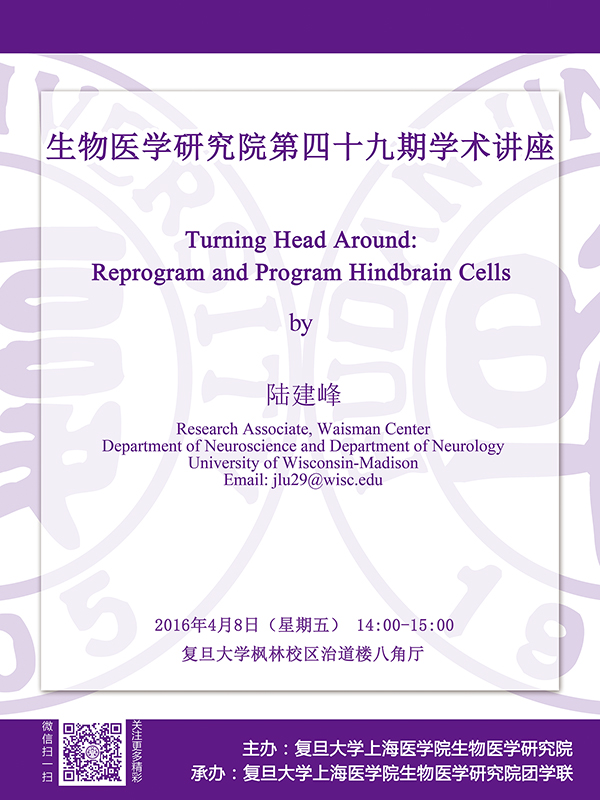 生物医学研究院第四十九期学术讲座

Turning Head Around:
Reprogram and Program Hindbrain Cells

by

陆建峰

Research Associate, Waisman Center
Department of Neuroscience and Department of Neurology
University of Wisconsin-Madison
Email: jlu29@wisc.edu

2016年4月8日（星期五） 14:00-15:00
复旦大学枫林校区治道楼八角厅

微信扫一扫

关注更多精彩

主办：复旦大学上海医学院生物医学研究院
承办：复旦大学上海医学院生物医学研究院团学联